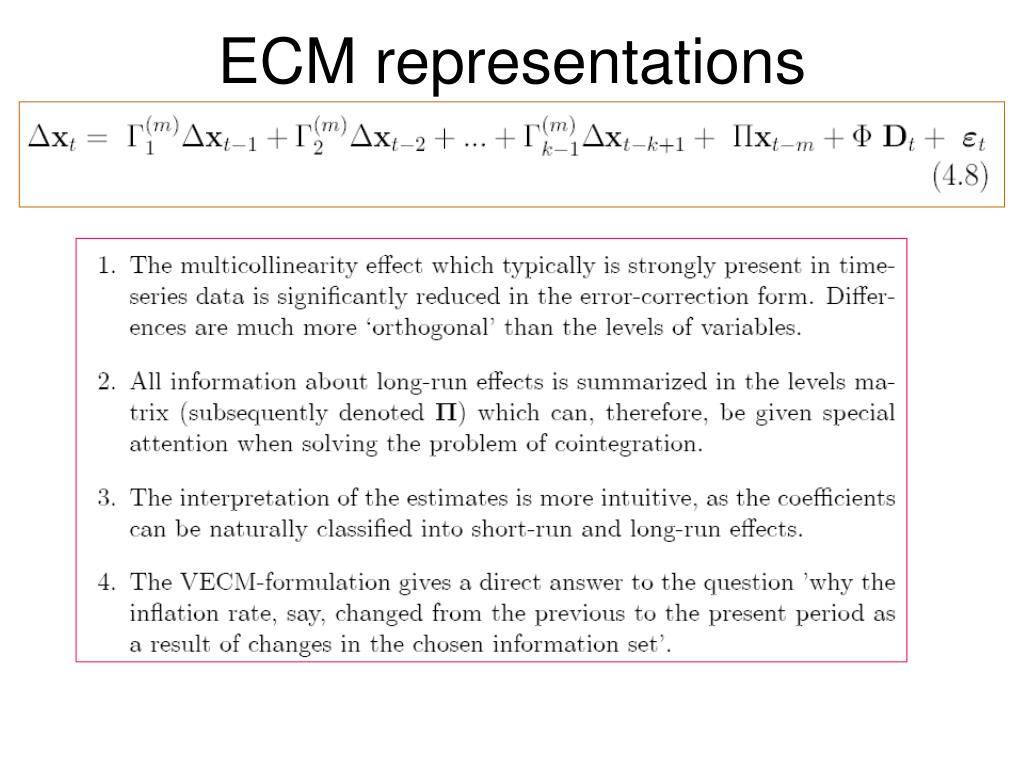 ECM representations

$\Delta \mathbf{x}_t = \Gamma_1^{(m)} \Delta \mathbf{x}_{t-1} + \Gamma_2^{(m)} \Delta \mathbf{x}_{t-2} + ... + \Gamma_{k-1}^{(m)} \Delta \mathbf{x}_{t-k+1} + \Pi \mathbf{x}_{t-m} + \Phi \mathbf{D}_t + \boldsymbol{\varepsilon}_t$ (4.8)

1. The multicollinearity effect which typically is strongly present in time-series data is significantly reduced in the error-correction form. Differences are much more 'orthogonal' than the levels of variables.

2. All information about long-run effects is summarized in the levels matrix (subsequently denoted $\mathbf{\Pi}$) which can, therefore, be given special attention when solving the problem of cointegration.

3. The interpretation of the estimates is more intuitive, as the coefficients can be naturally classified into short-run and long-run effects.

4. The VECM-formulation gives a direct answer to the question 'why the inflation rate, say, changed from the previous to the present period as a result of changes in the chosen information set'.